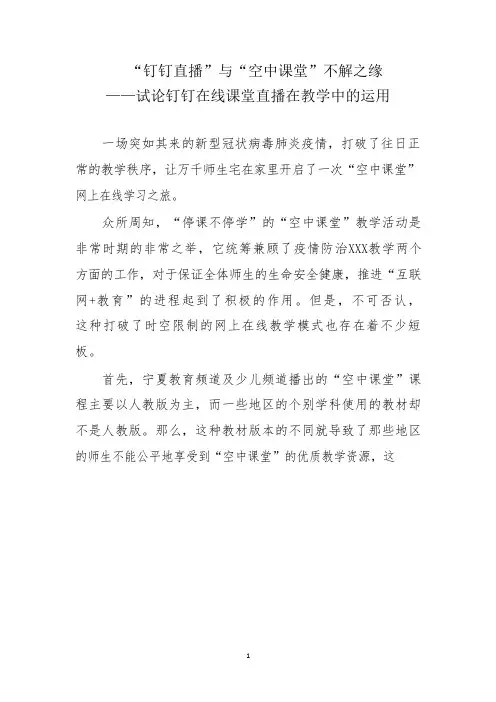 “钉钉直播”与“空中课堂”不解之缘
——试论钉钉在线课堂直播在教学中的运用

一场突如其来的新型冠状病毒肺炎疫情，打破了往日正常的教学秩序，让万千师生宅在家里开启了一次“空中课堂”网上在线学习之旅。

众所周知，“停课不停学”的“空中课堂”教学活动是非常时期的非常之举，它统筹兼顾了疫情防治XXX教学两个方面的工作，对于保证全体师生的生命安全健康，推进“互联网+教育”的进程起到了积极的作用。但是，不可否认，这种打破了时空限制的网上在线教学模式也存在着不少短板。

首先，宁夏教育频道及少儿频道播出的“空中课堂”课程主要以人教版为主，而一些地区的个别学科使用的教材却不是人教版。那么，这种教材版本的不同就导致了那些地区的师生不能公平地享受到“空中课堂”的优质教学资源，这

1